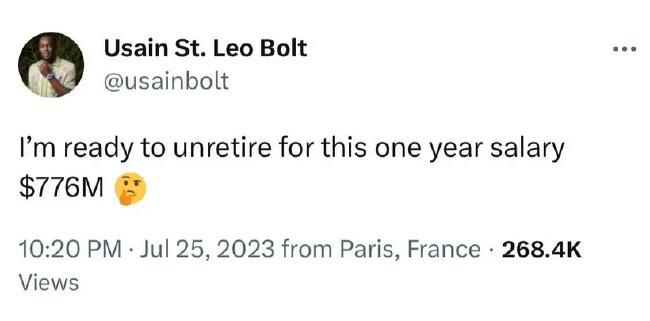 Usain St. Leo Bolt
@usainbolt

I'm ready to unretire for this one year salary \$776M 🤔

10:20 PM · Jul 25, 2023 from Paris, France · 268.4K Views